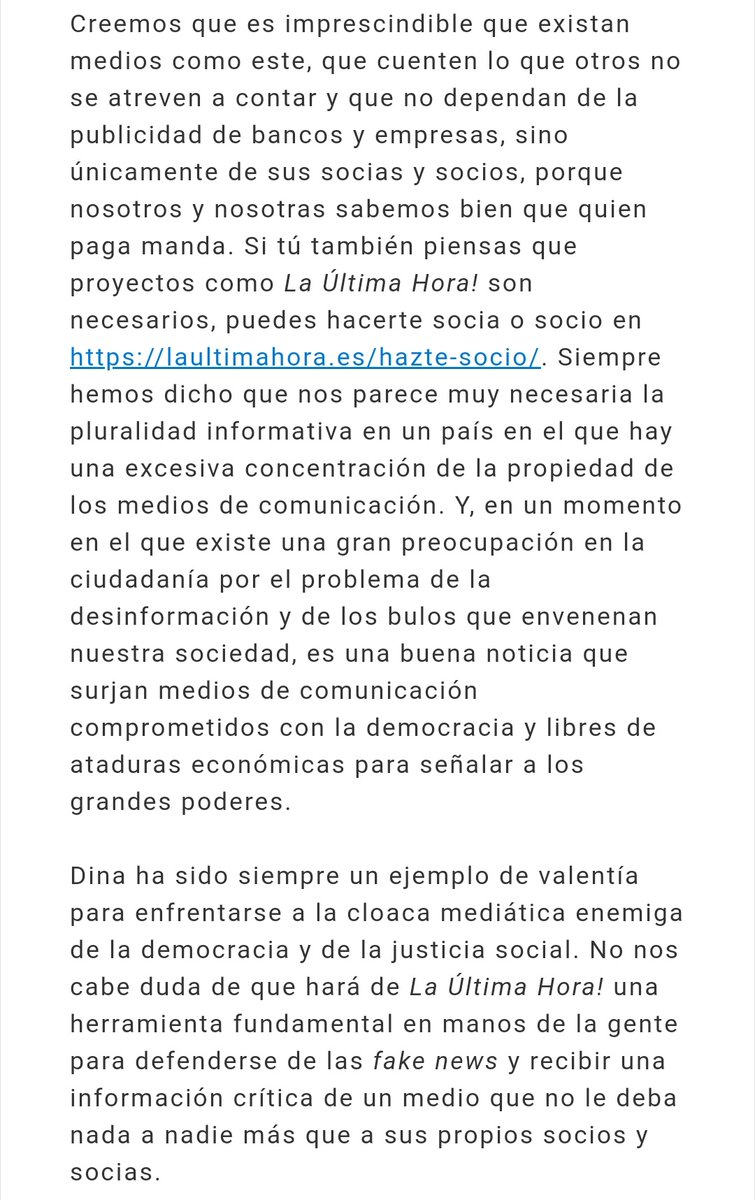 Creemos que es imprescindible que existan medios como este, que cuenten lo que otros no se atreven a contar y que no dependan de la publicidad de bancos y empresas, sino únicamente de sus socias y socios, porque nosotros y nosotras sabemos bien que quien paga manda. Si tú también piensas que proyectos como La Última Hora! son necesarios, puedes hacerte socia o socio en https://laultimahora.es/hazte-socio/. Siempre hemos dicho que nos parece muy necesaria la pluralidad informativa en un país en el que hay una excesiva concentración de la propiedad de los medios de comunicación. Y, en un momento en el que existe una gran preocupación en la ciudadanía por el problema de la desinformación y de los bulos que envenenan nuestra sociedad, es una buena noticia que surjan medios de comunicación comprometidos con la democracia y libres de ataduras económicas para señalar a los grandes poderes.

Dina ha sido siempre un ejemplo de valentía para enfrentarse a la cloaca mediática enemiga de la democracia y de la justicia social. No nos cabe duda de que hará de La Última Hora! una herramienta fundamental en manos de la gente para defenderse de las fake news y recibir una información crítica de un medio que no le deba nada a nadie más que a sus propios socios y socias.